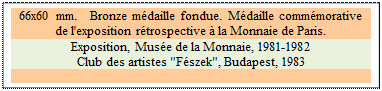 66x60 mm. Bronze médaille fondue. Médaille commémorative de l'exposition rétrospective à la Monnaie de Paris.

Exposition, Musée de la Monnaie, 1981-1982
Club des artistes "Fészek", Budapest, 1983